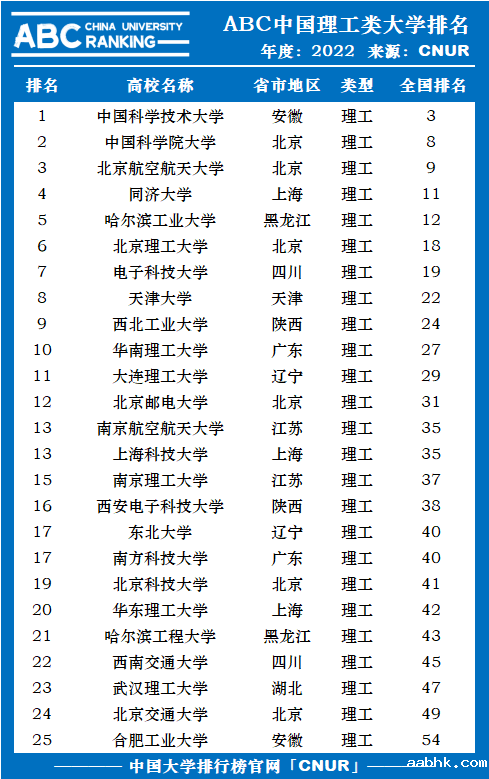 ABC CHINA UNIVERSITY RANKING

ABC中国理工类大学排名
年度：2022 来源：CNUR

| 排名 | 高校名称 | 省市地区 | 类型 | 全国排名 |
|---|---|---|---|---|
| 1 | 中国科学技术大学 | 安徽 | 理工 | 3 |
| 2 | 中国科学院大学 | 北京 | 理工 | 8 |
| 3 | 北京航空航天大学 | 北京 | 理工 | 9 |
| 4 | 同济大学 | 上海 | 理工 | 11 |
| 5 | 哈尔滨工业大学 | 黑龙江 | 理工 | 12 |
| 6 | 北京理工大学 | 北京 | 理工 | 18 |
| 7 | 电子科技大学 | 四川 | 理工 | 19 |
| 8 | 天津大学 | 天津 | 理工 | 22 |
| 9 | 西北工业大学 | 陕西 | 理工 | 24 |
| 10 | 华南理工大学 | 广东 | 理工 | 27 |
| 11 | 大连理工大学 | 辽宁 | 理工 | 29 |
| 12 | 北京邮电大学 | 北京 | 理工 | 31 |
| 13 | 南京航空航天大学 | 江苏 | 理工 | 35 |
| 13 | 上海科技大学 | 上海 | 理工 | 35 |
| 15 | 南京理工大学 | 江苏 | 理工 | 37 |
| 16 | 西安电子科技大学 | 陕西 | 理工 | 38 |
| 17 | 东北大学 | 辽宁 | 理工 | 40 |
| 17 | 南方科技大学 | 广东 | 理工 | 40 |
| 19 | 北京科技大学 | 北京 | 理工 | 41 |
| 20 | 华东理工大学 | 上海 | 理工 | 42 |
| 21 | 哈尔滨工程大学 | 黑龙江 | 理工 | 43 |
| 22 | 西南交通大学 | 四川 | 理工 | 45 |
| 23 | 武汉理工大学 | 湖北 | 理工 | 47 |
| 24 | 北京交通大学 | 北京 | 理工 | 49 |
| 25 | 合肥工业大学 | 安徽 | 理工 | 54 |

中国大学排行榜官网「CNUR」 aabhk.com